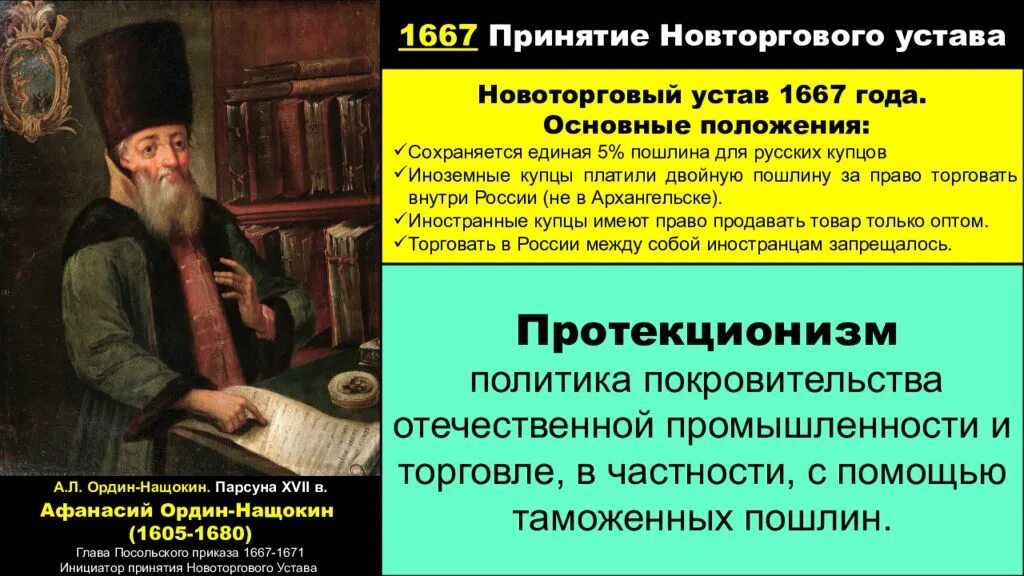 1667 Принятие Новторгового устава

Новоторговый устав 1667 года.
Основные положения:
✓Сохраняется единая 5% пошлина для русских купцов
✓Иноземные купцы платили двойную пошлину за право торговать внутри России (не в Архангельске).
✓Иностранные купцы имеют право продавать товар только оптом.
✓Торговать в России между собой иностранцам запрещалось.

Протекционизм
политика покровительства отечественной промышленности и торговле, в частности, с помощью таможенных пошлин.

А.Л. Ордин-Нащокин. Парсуна XVII в.
Афанасий Ордин-Нащокин
(1605-1680)
Глава Посольского приказа 1667-1671
Инициатор принятия Новоторгового Устава